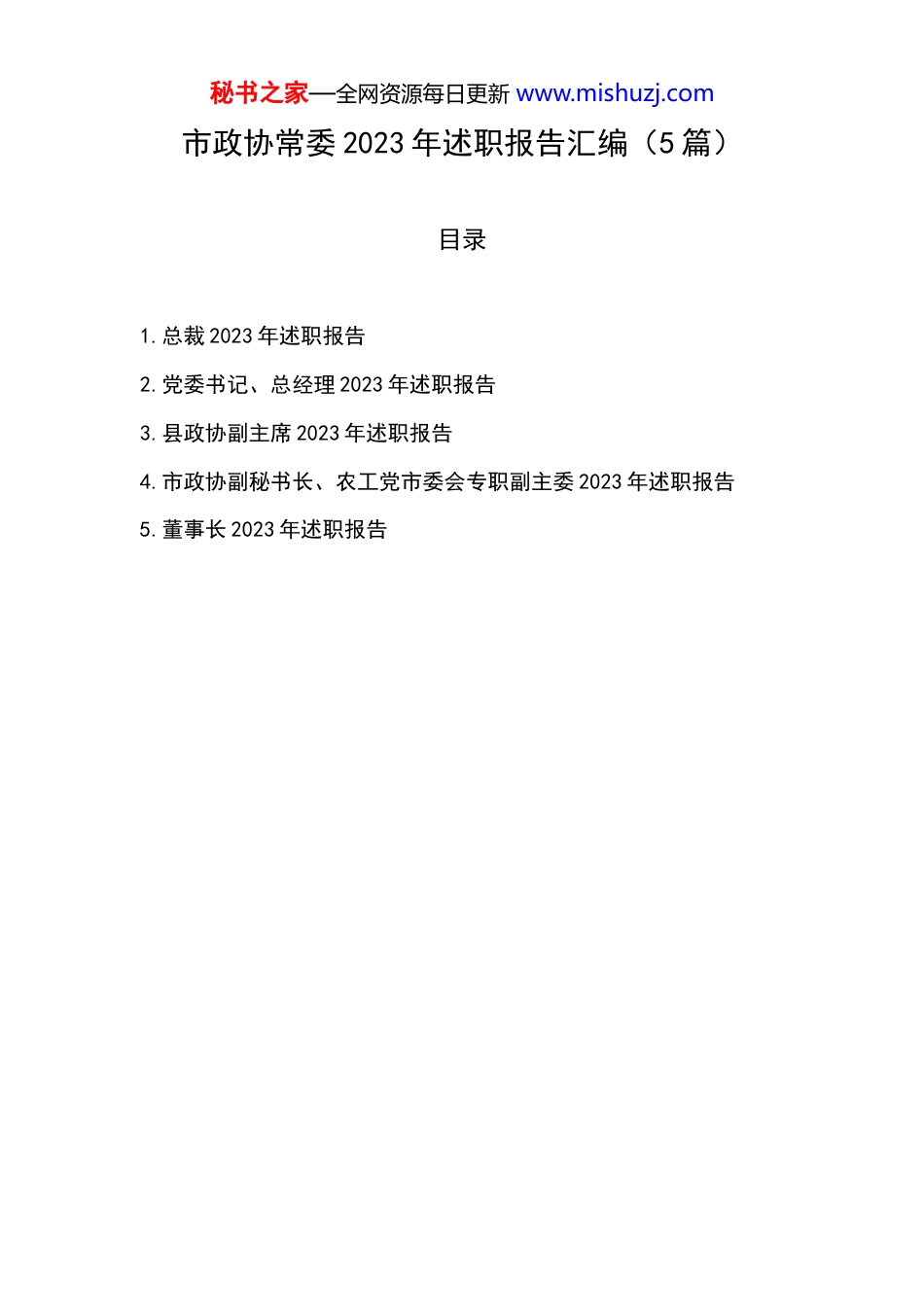 秘书之家—全网资源每日更新 www.mishuzj.com

市政协常委2023年述职报告汇编（5篇）

目录

1. 总裁2023年述职报告

2. 党委书记、总经理2023年述职报告

3. 县政协副主席2023年述职报告

4. 市政协副秘书长、农工党市委会专职副主委2023年述职报告

5. 董事长2023年述职报告